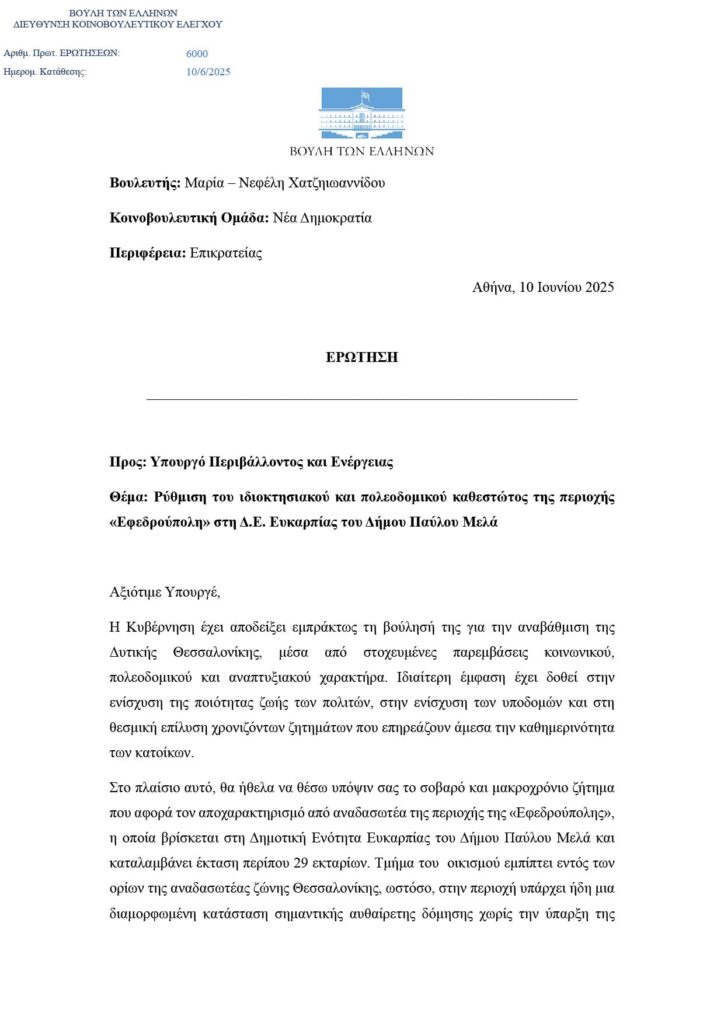 ΒΟΥΛΗ ΤΩΝ ΕΛΛΗΝΩΝ
ΔΙΕΥΘΥΝΣΗ ΚΟΙΝΟΒΟΥΛΕΥΤΙΚΟΥ ΕΛΕΓΧΟΥ

Αριθμ. Πρωτ. ΕΡΩΤΗΣΕΩΝ: 6000
Ημερομ. Κατάθεσης: 10/6/2025

ΒΟΥΛΗ ΤΩΝ ΕΛΛΗΝΩΝ

**Βουλευτής:** Μαρία – Νεφέλη Χατζηιωαννίδου

**Κοινοβουλευτική Ομάδα:** Νέα Δημοκρατία

**Περιφέρεια:** Επικρατείας

Αθήνα, 10 Ιουνίου 2025

**ΕΡΩΤΗΣΗ**

**Προς: Υπουργό Περιβάλλοντος και Ενέργειας**

**Θέμα: Ρύθμιση του ιδιοκτησιακού και πολεοδομικού καθεστώτος της περιοχής «Εφεδρούπολη» στη Δ.Ε. Ευκαρπίας του Δήμου Παύλου Μελά**

Αξιότιμε Υπουργέ,

Η Κυβέρνηση έχει αποδείξει εμπράκτως τη βούλησή της για την αναβάθμιση της Δυτικής Θεσσαλονίκης, μέσα από στοχευμένες παρεμβάσεις κοινωνικού, πολεοδομικού και αναπτυξιακού χαρακτήρα. Ιδιαίτερη έμφαση έχει δοθεί στην ενίσχυση της ποιότητας ζωής των πολιτών, στην ενίσχυση των υποδομών και στη θεσμική επίλυση χρονιζόντων ζητημάτων που επηρεάζουν άμεσα την καθημερινότητα των κατοίκων.

Στο πλαίσιο αυτό, θα ήθελα να θέσω υπόψιν σας το σοβαρό και μακροχρόνιο ζήτημα που αφορά τον αποχαρακτηρισμό από αναδασωτέα της περιοχής της «Εφεδρούπολης», η οποία βρίσκεται στη Δημοτική Ενότητα Ευκαρπίας του Δήμου Παύλου Μελά και καταλαμβάνει έκταση περίπου 29 εκταρίων. Τμήμα του οικισμού εμπίπτει εντός των ορίων της αναδασωτέας ζώνης Θεσσαλονίκης, ωστόσο, στην περιοχή υπάρχει ήδη μια διαμορφωμένη κατάσταση σημαντικής αυθαίρετης δόμησης χωρίς την ύπαρξη της